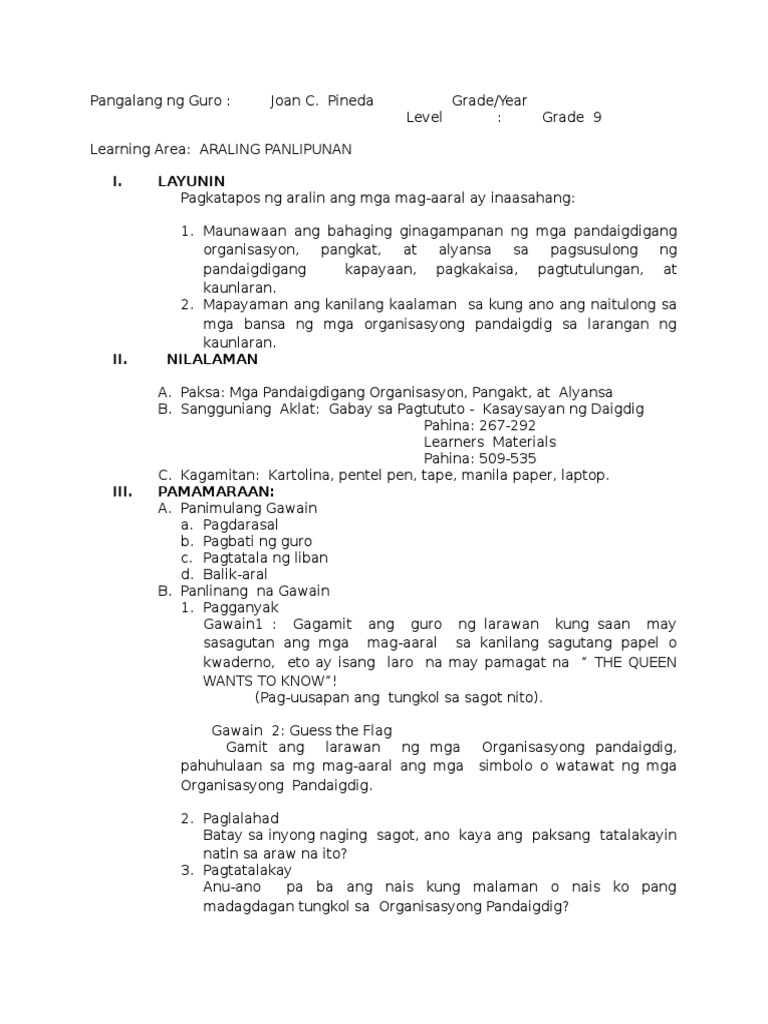 Pangalang ng Guro : Joan C. Pineda Grade/Year Level : Grade 9

Learning Area: ARALING PANLIPUNAN

I. LAYUNIN
Pagkatapos ng aralin ang mga mag-aaral ay inaasahang:

1. Maunawaan ang bahaging ginagampanan ng mga pandaigdigang organisasyon, pangkat, at alyansa sa pagsusulong ng pandaigdigang kapayaan, pagkakaisa, pagtutulungan, at kaunlaran.
2. Mapayaman ang kanilang kaalaman sa kung ano ang naitulong sa mga bansa ng mga organisasyong pandaigdig sa larangan ng kaunlaran.

II. NILALAMAN

A. Paksa: Mga Pandaigdigang Organisasyon, Pangakt, at Alyansa
B. Sangguniang Aklat: Gabay sa Pagtututo - Kasaysayan ng Daigdig
Pahina: 267-292
Learners Materials
Pahina: 509-535
C. Kagamitan: Kartolina, pentel pen, tape, manila paper, laptop.

III. PAMAMARAAN:
A. Panimulang Gawain
a. Pagdarasal
b. Pagbati ng guro
c. Pagtatala ng liban
d. Balik-aral
B. Panlinang na Gawain
1. Pagganyak
Gawain1 : Gagamit ang guro ng larawan kung saan may sasagutan ang mga mag-aaral sa kanilang sagutang papel o kwaderno, eto ay isang laro na may pamagat na " THE QUEEN WANTS TO KNOW"!
(Pag-uusapan ang tungkol sa sagot nito).

Gawain 2: Guess the Flag
Gamit ang larawan ng mga Organisasyong pandaigdig, pahuhulaan sa mg mag-aaral ang mga simbolo o watawat ng mga Organisasyong Pandaigdig.

2. Paglalahad
Batay sa inyong naging sagot, ano kaya ang paksang tatalakayin natin sa araw na ito?
3. Pagtatalakay
Anu-ano pa ba ang nais kung malaman o nais ko pang madagdagan tungkol sa Organisasyong Pandaigdig?